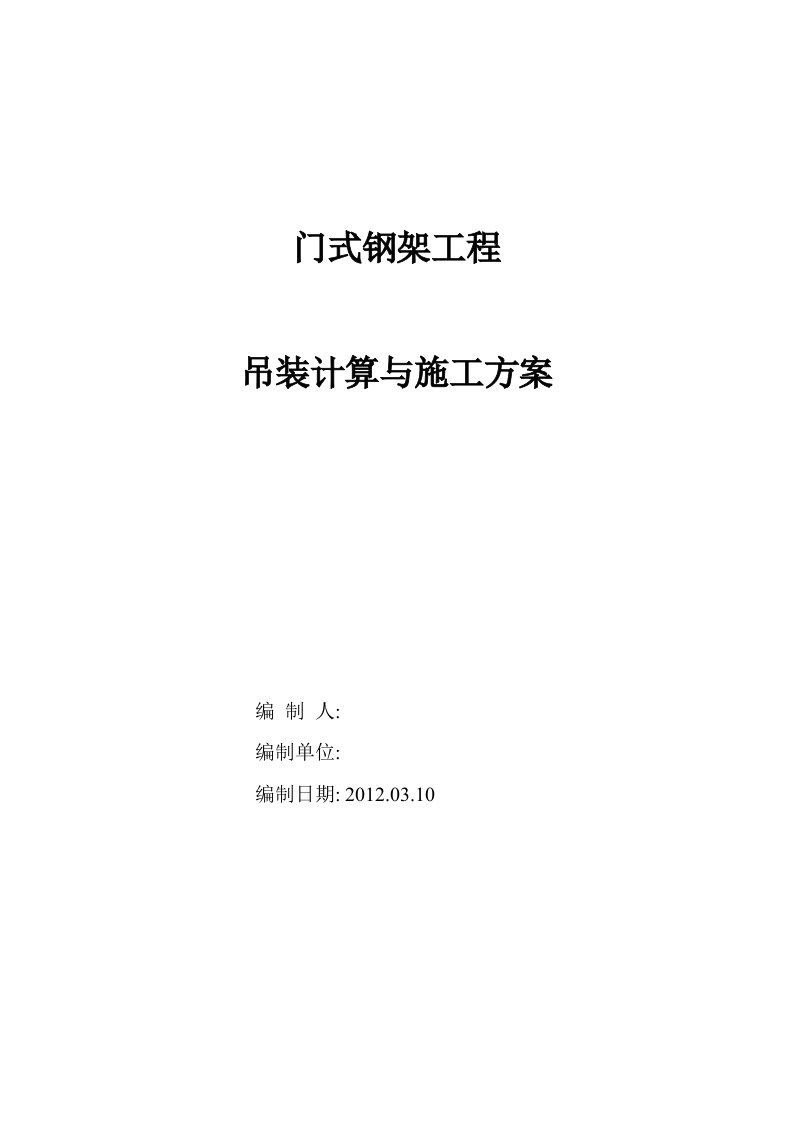 门式钢架工程

吊装计算与施工方案

编 制 人:

编制单位:

编制日期: 2012.03.10